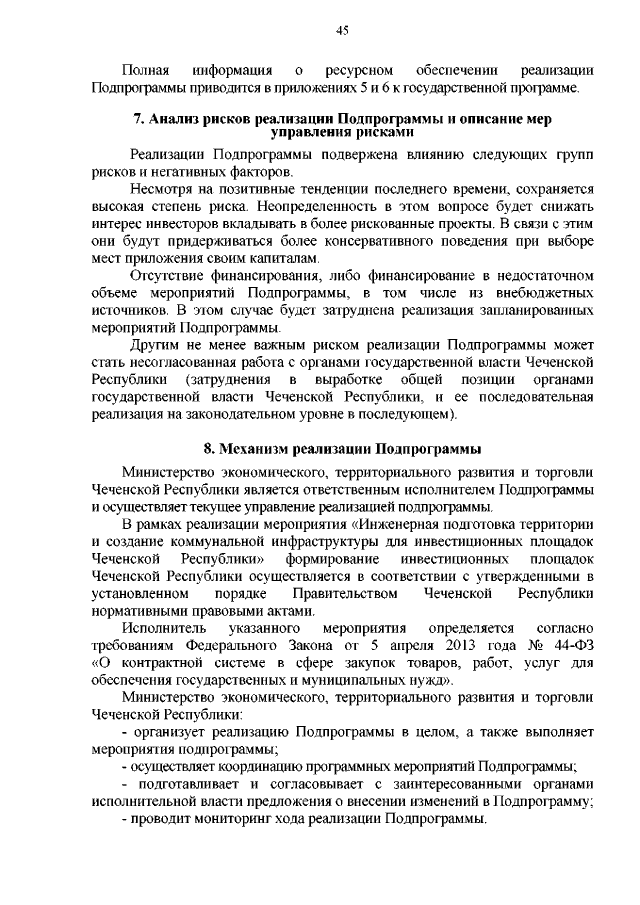 45

Полная информация о ресурсном обеспечении реализации Подпрограммы приводится в приложениях 5 и 6 к государственной программе.

7. Анализ рисков реализации Подпрограммы и описание мер управления рисками

Реализации Подпрограммы подвержена влиянию следующих групп рисков и негативных факторов.

Несмотря на позитивные тенденции последнего времени, сохраняется высокая степень риска. Неопределенность в этом вопросе будет снижать интерес инвесторов вкладывать в более рискованные проекты. В связи с этим они будут придерживаться более консервативного поведения при выборе мест приложения своим капиталам.

Отсутствие финансирования, либо финансирование в недостаточном объеме мероприятий Подпрограммы, в том числе из внебюджетных источников. В этом случае будет затруднена реализация запланированных мероприятий Подпрограммы.

Другим не менее важным риском реализации Подпрограммы может стать несогласованная работа с органами государственной власти Чеченской Республики (затруднения в выработке общей позиции органами государственной власти Чеченской Республики, и ее последовательная реализация на законодательном уровне в последующем).

8. Механизм реализации Подпрограммы

Министерство экономического, территориального развития и торговли Чеченской Республики является ответственным исполнителем Подпрограммы и осуществляет текущее управление реализацией подпрограммы.

В рамках реализации мероприятия «Инженерная подготовка территории и создание коммунальной инфраструктуры для инвестиционных площадок Чеченской Республики» формирование инвестиционных площадок Чеченской Республики осуществляется в соответствии с утвержденными в установленном порядке Правительством Чеченской Республики нормативными правовыми актами.

Исполнитель указанного мероприятия определяется согласно требованиям Федерального Закона от 5 апреля 2013 года № 44-ФЗ «О контрактной системе в сфере закупок товаров, работ, услуг для обеспечения государственных и муниципальных нужд».

Министерство экономического, территориального развития и торговли Чеченской Республики:

- организует реализацию Подпрограммы в целом, а также выполняет мероприятия подпрограммы;

- осуществляет координацию программных мероприятий Подпрограммы;

- подготавливает и согласовывает с заинтересованными органами исполнительной власти предложения о внесении изменений в Подпрограмму;

- проводит мониторинг хода реализации Подпрограммы.